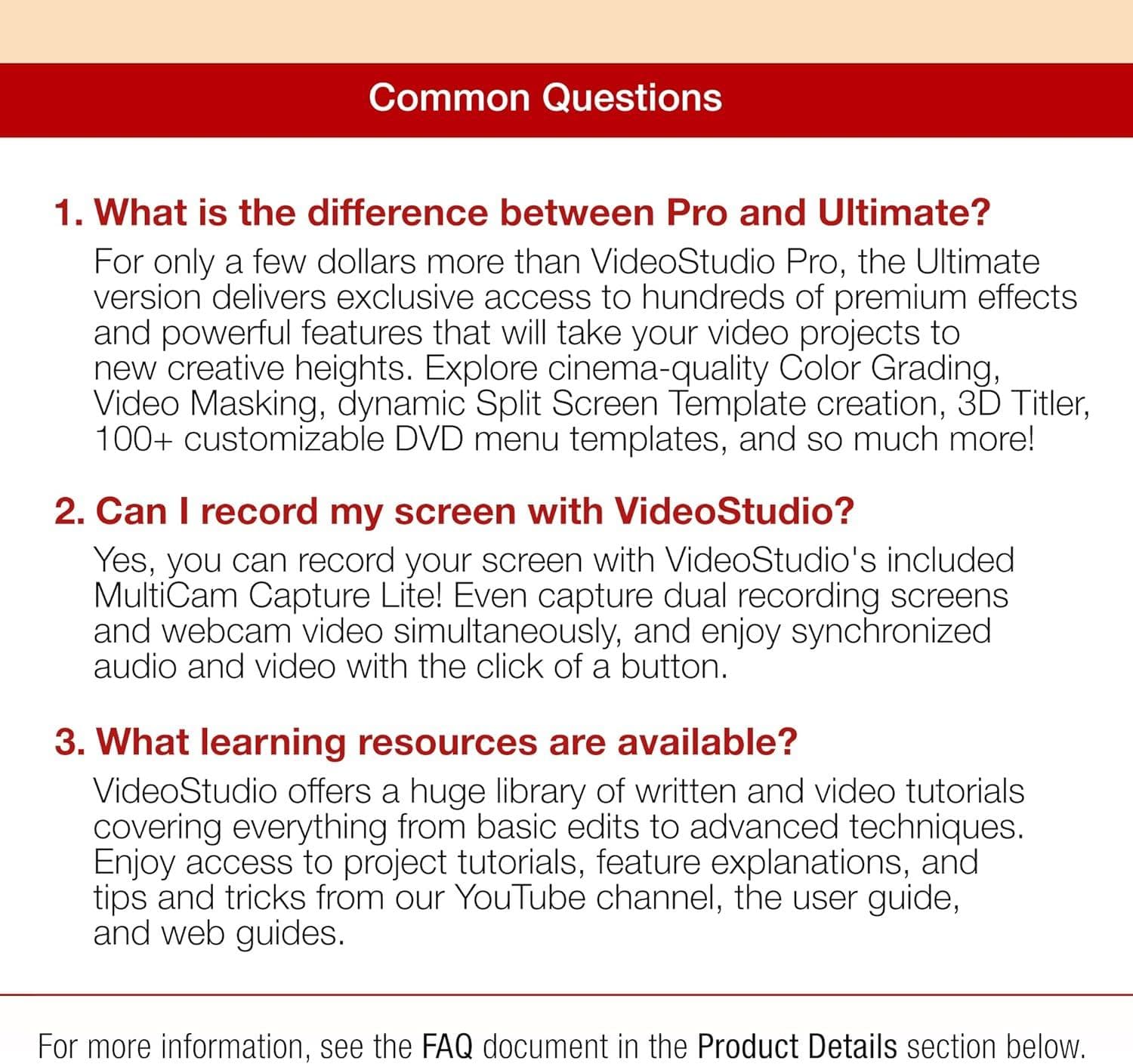 Common Questions

1. What is the difference between Pro and Ultimate?

For only a few dollars more than VideoStudio Pro, the Ultimate version delivers exclusive access to hundreds of premium effects and powerful features that will take your video projects to new creative heights. Explore cinema-quality Color Grading, Video Masking, dynamic Split Screen Template creation, 3D Titler, 100+ customizable DVD menu templates, and so much more!

2. Can I record my screen with VideoStudio?

Yes, you can record your screen with VideoStudio's included MultiCam Capture Lite! Even capture dual recording screens and webcam video simultaneously, and enjoy synchronized audio and video with the click of a button.

3. What learning resources are available?

VideoStudio offers a huge library of written and video tutorials covering everything from basic edits to advanced techniques. Enjoy access to project tutorials, feature explanations, and tips and tricks from our YouTube channel, the user guide, and web guides.

For more information, see the FAQ document in the Product Details section below.